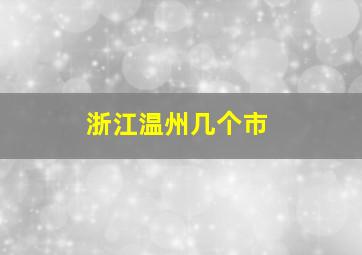 浙江温州几个市